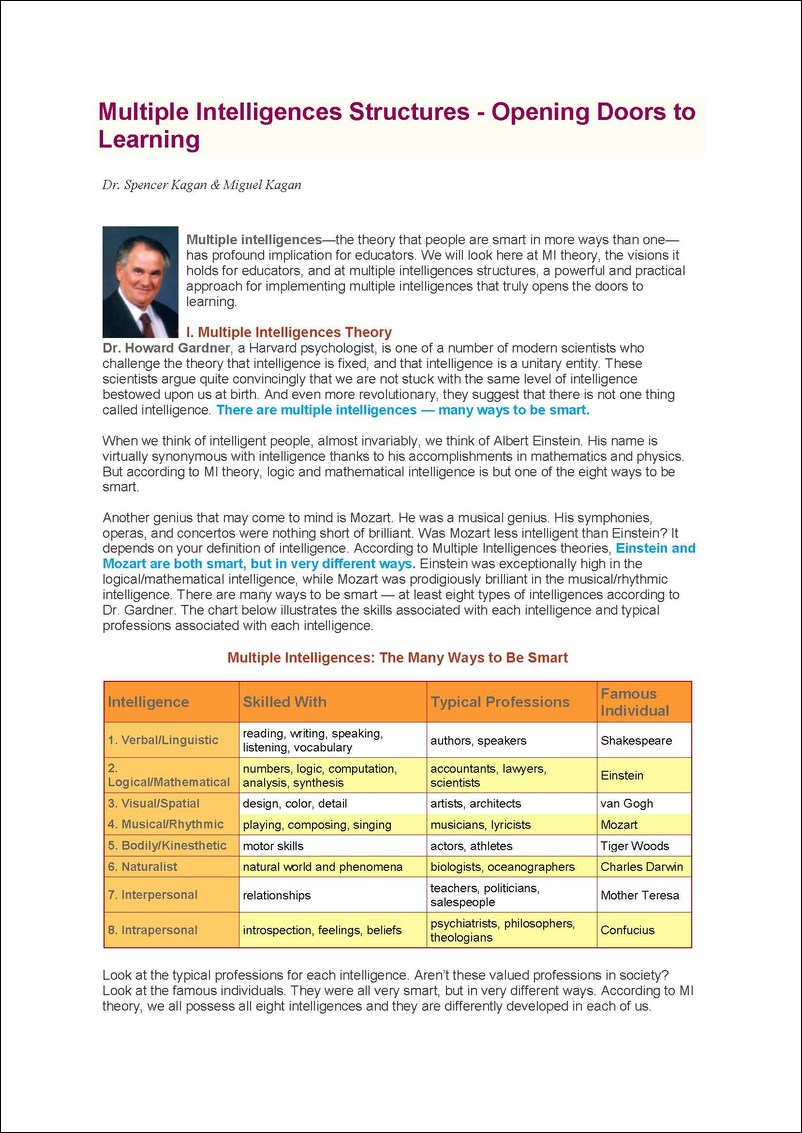 Multiple Intelligences Structures - Opening Doors to Learning

Dr. Spencer Kagan & Miguel Kagan

Multiple intelligences—the theory that people are smart in more ways than one—has profound implication for educators. We will look here at MI theory, the visions it holds for educators, and at multiple intelligences structures, a powerful and practical approach for implementing multiple intelligences that truly opens the doors to learning.

I. Multiple Intelligences Theory

Dr. Howard Gardner, a Harvard psychologist, is one of a number of modern scientists who challenge the theory that intelligence is fixed, and that intelligence is a unitary entity. These scientists argue quite convincingly that we are not stuck with the same level of intelligence bestowed upon us at birth. And even more revolutionary, they suggest that there is not one thing called intelligence. There are multiple intelligences — many ways to be smart.

When we think of intelligent people, almost invariably, we think of Albert Einstein. His name is virtually synonymous with intelligence thanks to his accomplishments in mathematics and physics. But according to MI theory, logic and mathematical intelligence is but one of the eight ways to be smart.

Another genius that may come to mind is Mozart. He was a musical genius. His symphonies, operas, and concertos were nothing short of brilliant. Was Mozart less intelligent than Einstein? It depends on your definition of intelligence. According to Multiple Intelligences theories, Einstein and Mozart are both smart, but in very different ways. Einstein was exceptionally high in the logical/mathematical intelligence, while Mozart was prodigiously brilliant in the musical/rhythmic intelligence. There are many ways to be smart — at least eight types of intelligences according to Dr. Gardner. The chart below illustrates the skills associated with each intelligence and typical professions associated with each intelligence.

Multiple Intelligences: The Many Ways to Be Smart

| Intelligence | Skilled With | Typical Professions | Famous Individual |
|---|---|---|---|
| 1. Verbal/Linguistic | reading, writing, speaking, listening, vocabulary | authors, speakers | Shakespeare |
| 2. Logical/Mathematical | numbers, logic, computation, analysis, synthesis | accountants, lawyers, scientists | Einstein |
| 3. Visual/Spatial | design, color, detail | artists, architects | van Gogh |
| 4. Musical/Rhythmic | playing, composing, singing | musicians, lyricists | Mozart |
| 5. Bodily/Kinesthetic | motor skills | actors, athletes | Tiger Woods |
| 6. Naturalist | natural world and phenomena | biologists, oceanographers | Charles Darwin |
| 7. Interpersonal | relationships | teachers, politicians, salespeople | Mother Teresa |
| 8. Intrapersonal | introspection, feelings, beliefs | psychiatrists, philosophers, theologians | Confucius |

Look at the typical professions for each intelligence. Aren't these valued professions in society? Look at the famous individuals. They were all very smart, but in very different ways. According to MI theory, we all possess all eight intelligences and they are differently developed in each of us.